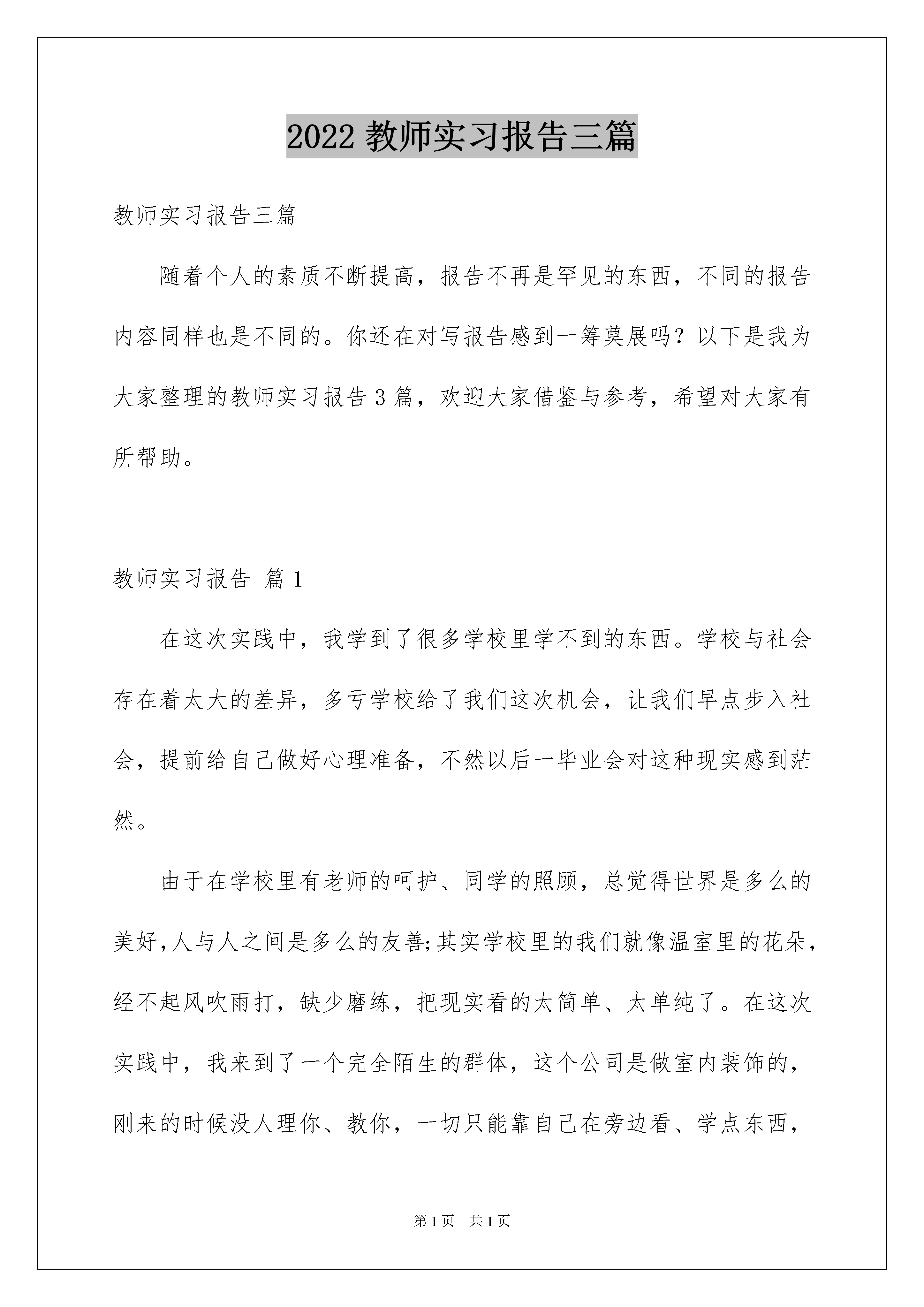 2022 教师实习报告三篇

教师实习报告三篇

随着个人的素质不断提高，报告不再是罕见的东西，不同的报告内容同样也是不同的。你还在对写报告感到一筹莫展吗？以下是我为大家整理的教师实习报告 3 篇，欢迎大家借鉴与参考，希望对大家有所帮助。

教师实习报告 篇 1

在这次实践中，我学到了很多学校里学不到的东西。学校与社会存在着太大的差异，多亏学校给了我们这次机会，让我们早点步入社会，提前给自己做好心理准备，不然以后一毕业会对这种现实感到茫然。

由于在学校里有老师的呵护、同学的照顾，总觉得世界是多么的美好,人与人之间是多么的友善;其实学校里的我们就像温室里的花朵，经不起风吹雨打，缺少磨练，把现实看的太简单、太单纯了。在这次实践中，我来到了一个完全陌生的群体，这个公司是做室内装饰的，刚来的时候没人理你、教你，一切只能靠自己在旁边看、学点东西，

第 1 页 共 1 页